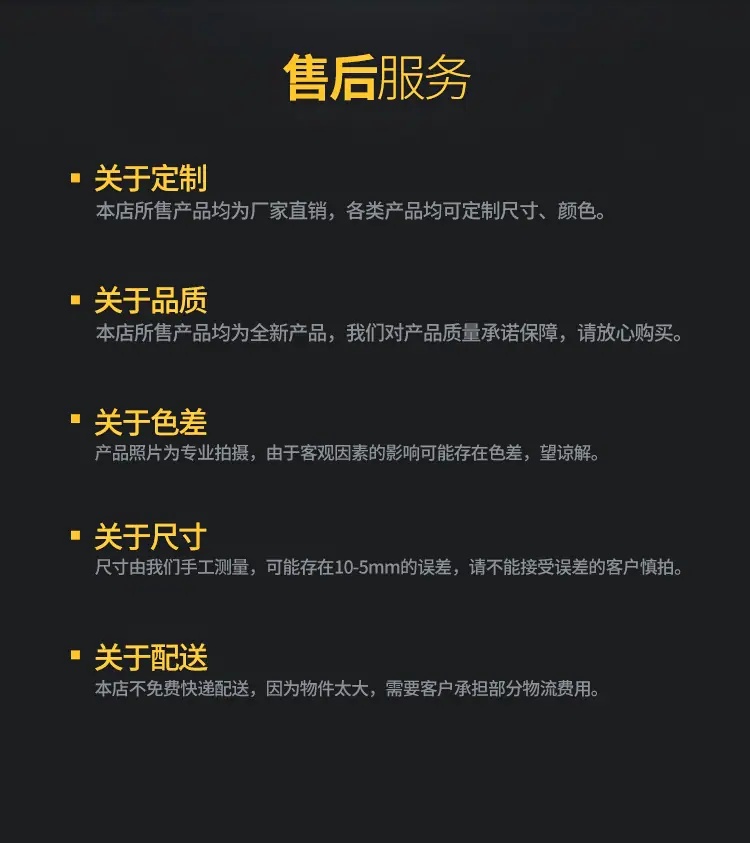 售后服务

• 关于定制
本店所售产品均为厂家直销，各类产品均可定制尺寸、颜色。

• 关于品质
本店所售产品均为全新产品，我们对产品质量承诺保障，请放心购买。

• 关于色差
产品照片为专业拍摄，由于客观因素的影响可能存在色差，望谅解。

• 关于尺寸
尺寸由我们手工测量，可能存在10-5mm的误差，请不能接受误差的客户慎拍。

• 关于配送
本店不免费快递配送，因为物件太大，需要客户承担部分物流费用。